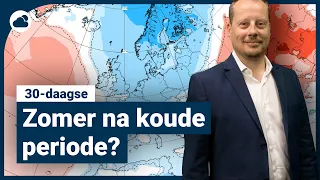 30-daagse

Zomer na koude periode?